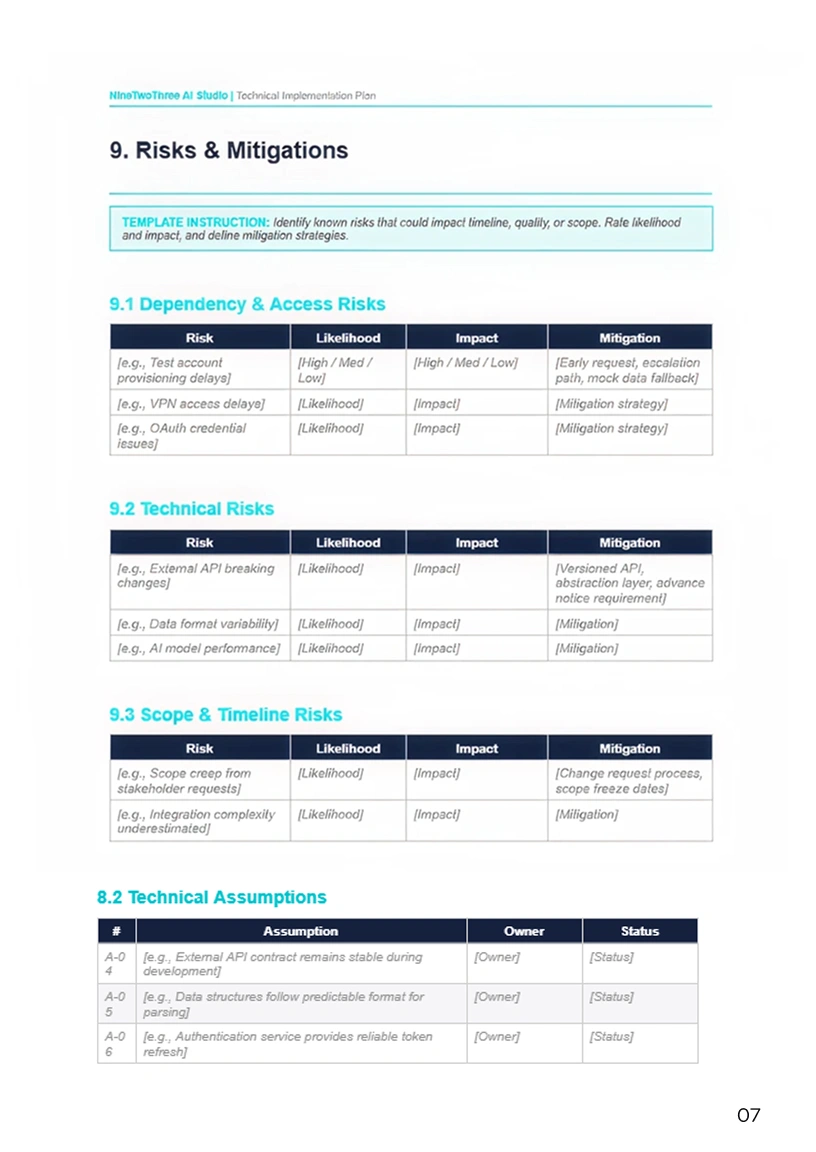 NineTwoThree AI Studio | Technical Implementation Plan

9. Risks & Mitigations

TEMPLATE INSTRUCTION: Identify known risks that could impact timeline, quality, or scope. Rate likelihood and impact, and define mitigation strategies.

9.1 Dependency & Access Risks

| Risk | Likelihood | Impact | Mitigation |
|---|---|---|---|
| [e.g., Test account provisioning delays] | [High / Med / Low] | [High / Med / Low] | [Early request, escalation path, mock data fallback] |
| [e.g., VPN access delays] | [Likelihood] | [Impact] | [Mitigation strategy] |
| [e.g., OAuth credential issues] | [Likelihood] | [Impact] | [Mitigation strategy] |

9.2 Technical Risks

| Risk | Likelihood | Impact | Mitigation |
|---|---|---|---|
| [e.g., External API breaking changes] | [Likelihood] | [Impact] | [Versioned API, abstraction layer, advance notice requirement] |
| [e.g., Data format variability] | [Likelihood] | [Impact] | [Mitigation] |
| [e.g., AI model performance] | [Likelihood] | [Impact] | [Mitigation] |

9.3 Scope & Timeline Risks

| Risk | Likelihood | Impact | Mitigation |
|---|---|---|---|
| [e.g., Scope creep from stakeholder requests] | [Likelihood] | [Impact] | [Change request process, scope freeze dates] |
| [e.g., Integration complexity underestimated] | [Likelihood] | [Impact] | [Mitigation] |

8.2 Technical Assumptions

| # | Assumption | Owner | Status |
|---|---|---|---|
| A-04 | [e.g., External API contract remains stable during development] | [Owner] | [Status] |
| A-05 | [e.g., Data structures follow predictable format for parsing] | [Owner] | [Status] |
| A-06 | [e.g., Authentication service provides reliable token refresh] | [Owner] | [Status] |

07